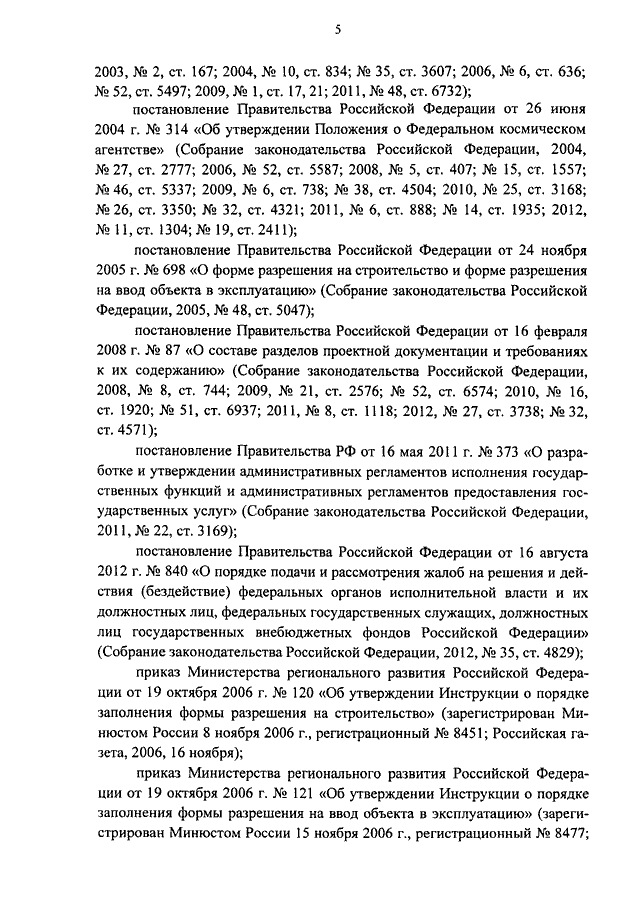 5

2003, № 2, ст. 167; 2004, № 10, ст. 834; № 35, ст. 3607; 2006, № 6, ст. 636; № 52, ст. 5497; 2009, № 1, ст. 17, 21; 2011, № 48, ст. 6732);

постановление Правительства Российской Федерации от 26 июня 2004 г. № 314 «Об утверждении Положения о Федеральном космическом агентстве» (Собрание законодательства Российской Федерации, 2004, № 27, ст. 2777; 2006, № 52, ст. 5587; 2008, № 5, ст. 407; № 15, ст. 1557; № 46, ст. 5337; 2009, № 6, ст. 738; № 38, ст. 4504; 2010, № 25, ст. 3168; № 26, ст. 3350; № 32, ст. 4321; 2011, № 6, ст. 888; № 14, ст. 1935; 2012, № 11, ст. 1304; № 19, ст. 2411);

постановление Правительства Российской Федерации от 24 ноября 2005 г. № 698 «О форме разрешения на строительство и форме разрешения на ввод объекта в эксплуатацию» (Собрание законодательства Российской Федерации, 2005, № 48, ст. 5047);

постановление Правительства Российской Федерации от 16 февраля 2008 г. № 87 «О составе разделов проектной документации и требованиях к их содержанию» (Собрание законодательства Российской Федерации, 2008, № 8, ст. 744; 2009, № 21, ст. 2576; № 52, ст. 6574; 2010, № 16, ст. 1920; № 51, ст. 6937; 2011, № 8, ст. 1118; 2012, № 27, ст. 3738; № 32, ст. 4571);

постановление Правительства РФ от 16 мая 2011 г. № 373 «О разработке и утверждении административных регламентов исполнения государственных функций и административных регламентов предоставления государственных услуг» (Собрание законодательства Российской Федерации, 2011, № 22, ст. 3169);

постановление Правительства Российской Федерации от 16 августа 2012 г. № 840 «О порядке подачи и рассмотрения жалоб на решения и действия (бездействие) федеральных органов исполнительной власти и их должностных лиц, федеральных государственных служащих, должностных лиц государственных внебюджетных фондов Российской Федерации» (Собрание законодательства Российской Федерации, 2012, № 35, ст. 4829);

приказ Министерства регионального развития Российской Федерации от 19 октября 2006 г. № 120 «Об утверждении Инструкции о порядке заполнения формы разрешения на строительство» (зарегистрирован Минюстом России 8 ноября 2006 г., регистрационный № 8451; Российская газета, 2006, 16 ноября);

приказ Министерства регионального развития Российской Федерации от 19 октября 2006 г. № 121 «Об утверждении Инструкции о порядке заполнения формы разрешения на ввод объекта в эксплуатацию» (зарегистрирован Минюстом России 15 ноября 2006 г., регистрационный № 8477;